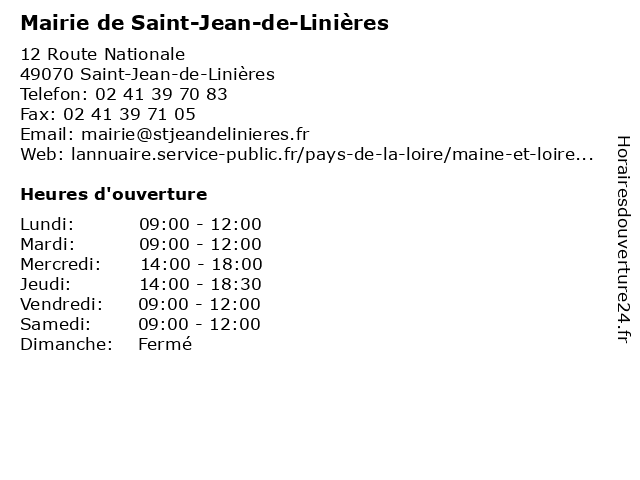 Mairie de Saint-Jean-de-Linières

12 Route Nationale
49070 Saint-Jean-de-Linières
Telefon: 02 41 39 70 83
Fax: 02 41 39 71 05
Email: mairie@stjeandelinieres.fr
Web: lannuaire.service-public.fr/pays-de-la-loire/maine-et-loire...

Heures d'ouverture

| | |
|---|---|
| Lundi: | 09:00 - 12:00 |
| Mardi: | 09:00 - 12:00 |
| Mercredi: | 14:00 - 18:00 |
| Jeudi: | 14:00 - 18:30 |
| Vendredi: | 09:00 - 12:00 |
| Samedi: | 09:00 - 12:00 |
| Dimanche: | Fermé |

Horairesdouverture24.fr